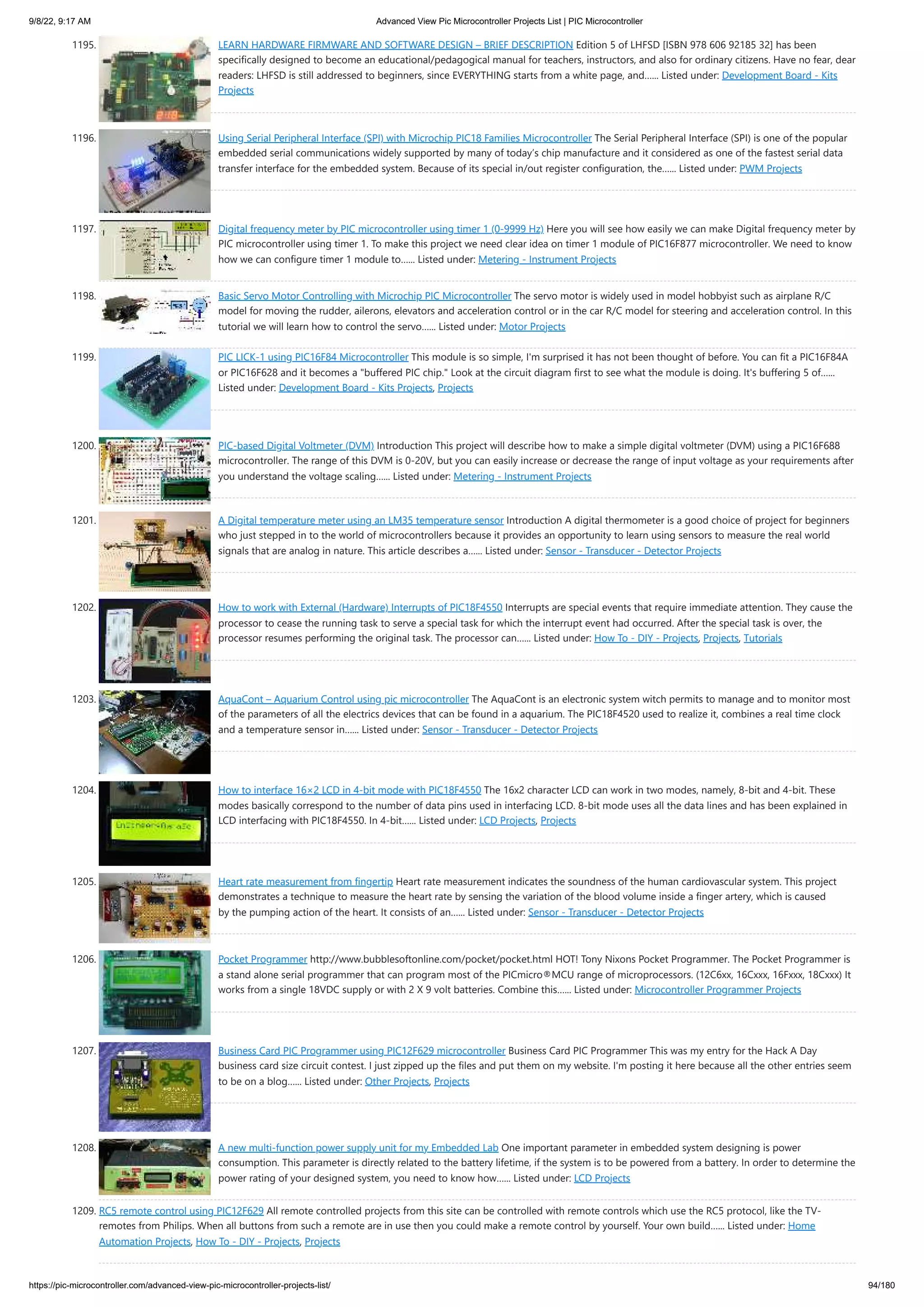 9/8/22, 9:17 AM Advanced View Pic Microcontroller Projects List | PIC Microcontroller

1195. LEARN HARDWARE FIRMWARE AND SOFTWARE DESIGN – BRIEF DESCRIPTION Edition 5 of LHFSD [ISBN 978 606 92185 32] has been specifically designed to become an educational/pedagogical manual for teachers, instructors, and also for ordinary citizens. Have no fear, dear readers: LHFSD is still addressed to beginners, since EVERYTHING starts from a white page, and...... Listed under: Development Board - Kits Projects

1196. Using Serial Peripheral Interface (SPI) with Microchip PIC18 Families Microcontroller The Serial Peripheral Interface (SPI) is one of the popular embedded serial communications widely supported by many of today's chip manufacture and it considered as one of the fastest serial data transfer interface for the embedded system. Because of its special in/out register configuration, the...... Listed under: PWM Projects

1197. Digital frequency meter by PIC microcontroller using timer 1 (0-9999 Hz) Here you will see how easily we can make Digital frequency meter by PIC microcontroller using timer 1. To make this project we need clear idea on timer 1 module of PIC16F877 microcontroller. We need to know how we can configure timer 1 module to...... Listed under: Metering - Instrument Projects

1198. Basic Servo Motor Controlling with Microchip PIC Microcontroller The servo motor is widely used in model hobbyist such as airplane R/C model for moving the rudder, ailerons, elevators and acceleration control or in the car R/C model for steering and acceleration control. In this tutorial we will learn how to control the servo...... Listed under: Motor Projects

1199. PIC LICK-1 using PIC16F84 Microcontroller This module is so simple, I'm surprised it has not been thought of before. You can fit a PIC16F84A or PIC16F628 and it becomes a "buffered PIC chip." Look at the circuit diagram first to see what the module is doing. It's buffering 5 of...... Listed under: Development Board - Kits Projects, Projects

1200. PIC-based Digital Voltmeter (DVM) Introduction This project will describe how to make a simple digital voltmeter (DVM) using a PIC16F688 microcontroller. The range of this DVM is 0-20V, but you can easily increase or decrease the range of input voltage as your requirements after you understand the voltage scaling...... Listed under: Metering - Instrument Projects

1201. A Digital temperature meter using an LM35 temperature sensor Introduction A digital thermometer is a good choice of project for beginners who just stepped in to the world of microcontrollers because it provides an opportunity to learn using sensors to measure the real world signals that are analog in nature. This article describes a...... Listed under: Sensor - Transducer - Detector Projects

1202. How to work with External (Hardware) Interrupts of PIC18F4550 Interrupts are special events that require immediate attention. They cause the processor to cease the running task to serve a special task for which the interrupt event had occurred. After the special task is over, the processor resumes performing the original task. The processor can...... Listed under: How To - DIY - Projects, Projects, Tutorials

1203. AquaCont – Aquarium Control using pic microcontroller The AquaCont is an electronic system witch permits to manage and to monitor most of the parameters of all the electrics devices that can be found in a aquarium. The PIC18F4520 used to realize it, combines a real time clock and a temperature sensor in...... Listed under: Sensor - Transducer - Detector Projects

1204. How to interface 16×2 LCD in 4-bit mode with PIC18F4550 The 16x2 character LCD can work in two modes, namely, 8-bit and 4-bit. These modes basically correspond to the number of data pins used in interfacing LCD. 8-bit mode uses all the data lines and has been explained in LCD interfacing with PIC18F4550. In 4-bit...... Listed under: LCD Projects, Projects

1205. Heart rate measurement from fingertip Heart rate measurement indicates the soundness of the human cardiovascular system. This project demonstrates a technique to measure the heart rate by sensing the variation of the blood volume inside a finger artery, which is caused by the pumping action of the heart. It consists of an...... Listed under: Sensor - Transducer - Detector Projects

1206. Pocket Programmer http://www.bubblesoftonline.com/pocket/pocket.html HOT! Tony Nixons Pocket Programmer. The Pocket Programmer is a stand alone serial programmer that can program most of the PICmicro®MCU range of microprocessors. (12C6xx, 16Cxxx, 16Fxxx, 18Cxxx) It works from a single 18VDC supply or with 2 X 9 volt batteries. Combine this...... Listed under: Microcontroller Programmer Projects

1207. Business Card PIC Programmer using PIC12F629 microcontroller Business Card PIC Programmer This was my entry for the Hack A Day business card size circuit contest. I just zipped up the files and put them on my website. I'm posting it here because all the other entries seem to be on a blog...... Listed under: Other Projects, Projects

1208. A new multi-function power supply unit for my Embedded Lab One important parameter in embedded system designing is power consumption. This parameter is directly related to the battery lifetime, if the system is to be powered from a battery. In order to determine the power rating of your designed system, you need to know how...... Listed under: LCD Projects

1209. RC5 remote control using PIC12F629 All remote controlled projects from this site can be controlled with remote controls which use the RC5 protocol, like the TV-remotes from Philips. When all buttons from such a remote are in use then you could make a remote control by yourself. Your own build...... Listed under: Home Automation Projects, How To - DIY - Projects, Projects

https://pic-microcontroller.com/advanced-view-pic-microcontroller-projects-list/ 94/180